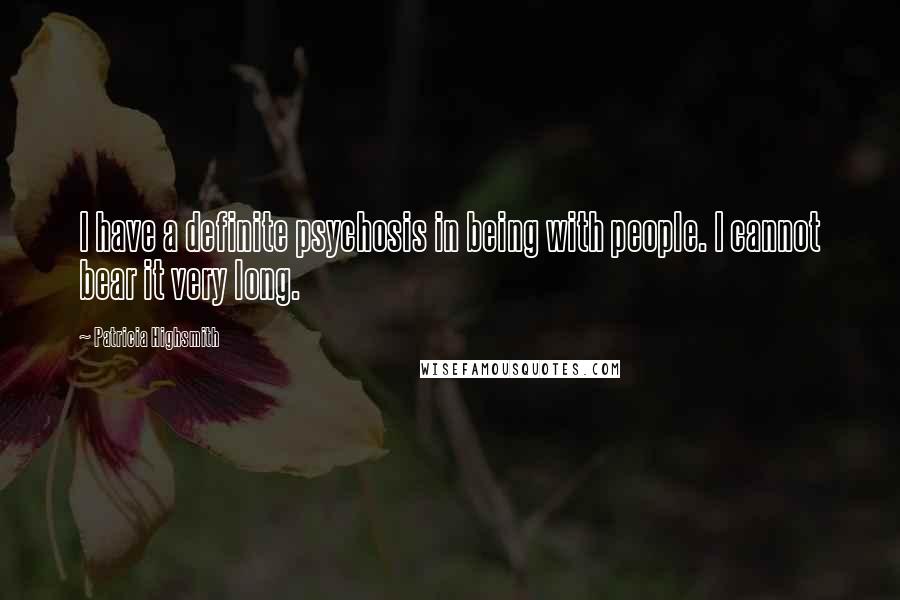 I have a definite psychosis in being with people. I cannot bear it very long.

~ Patricia Highsmith

WISEFAMOUSQUOTES.COM